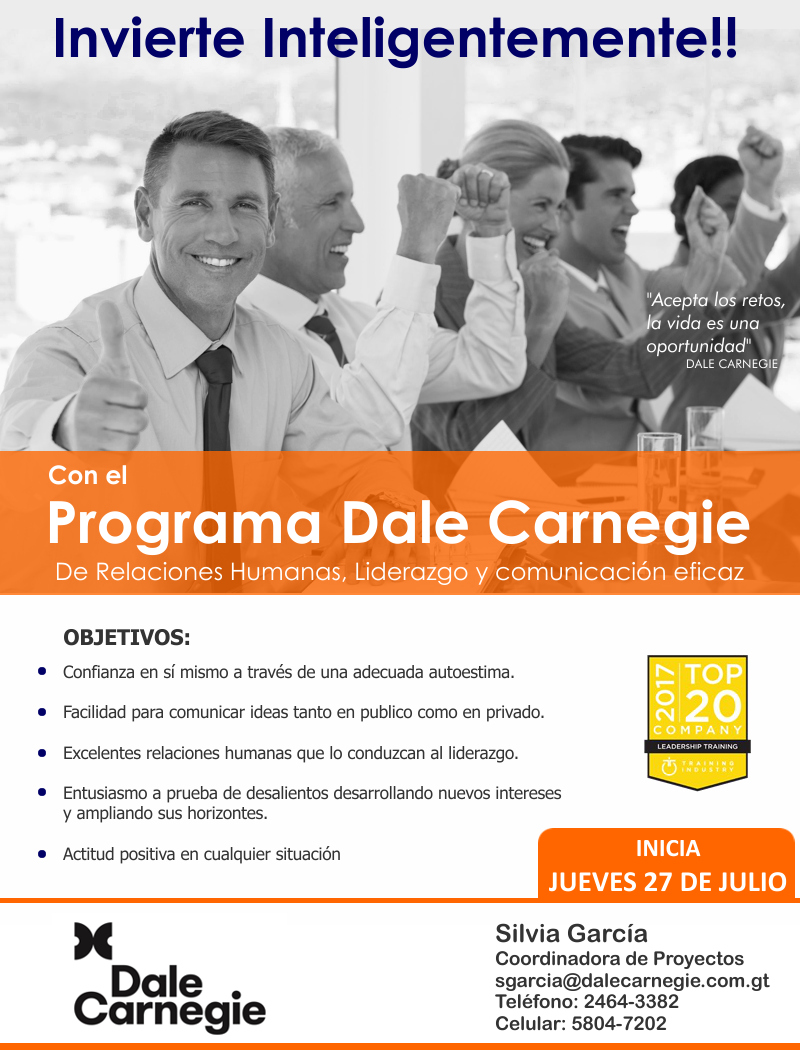 Invierte Inteligentemente!!

"Acepta los retos, la vida es una oportunidad"
DALE CARNEGIE

Con el

Programa Dale Carnegie

De Relaciones Humanas, Liderazgo y comunicación eficaz

OBJETIVOS:

• Confianza en sí mismo a través de una adecuada autoestima.

• Facilidad para comunicar ideas tanto en publico como en privado.

• Excelentes relaciones humanas que lo conduzcan al liderazgo.

• Entusiasmo a prueba de desalientos desarrollando nuevos intereses y ampliando sus horizontes.

• Actitud positiva en cualquier situación

2017 TOP 20 COMPANY
LEADERSHIP TRAINING
TRAINING INDUSTRY

INICIA
JUEVES 27 DE JULIO

Dale Carnegie

Silvia García
Coordinadora de Proyectos
sgarcia@dalecarnegie.com.gt
Teléfono: 2464-3382
Celular: 5804-7202